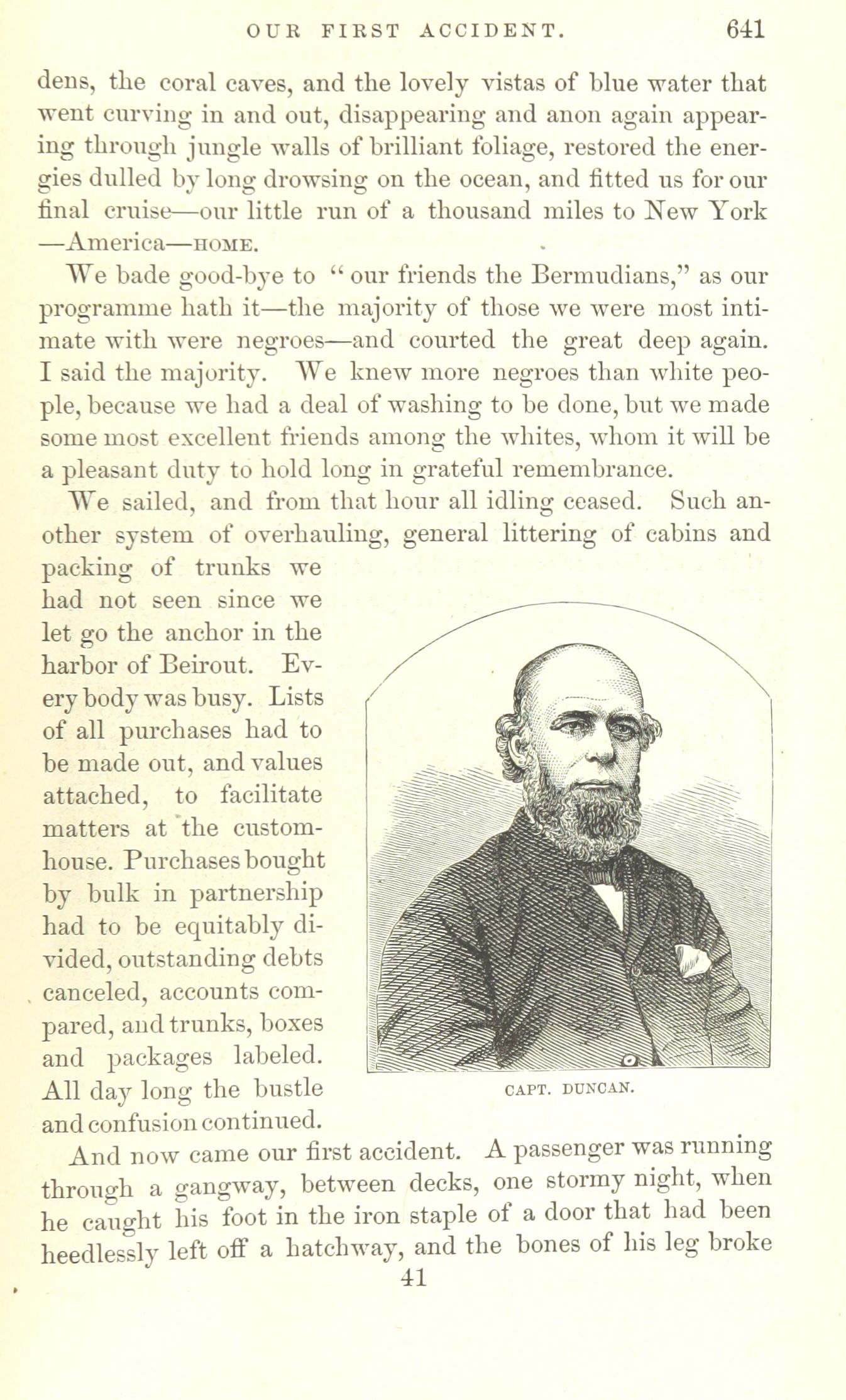 OUR FIRST ACCIDENT. 641

dens, the coral caves, and the lovely vistas of blue water that went curving in and out, disappearing and anon again appearing through jungle walls of brilliant foliage, restored the energies dulled by long drowsing on the ocean, and fitted us for our final cruise—our little run of a thousand miles to New York—America—HOME.

We bade good-bye to "our friends the Bermudians," as our programme hath it—the majority of those we were most intimate with were negroes—and courted the great deep again. I said the majority. We knew more negroes than white people, because we had a deal of washing to be done, but we made some most excellent friends among the whites, whom it will be a pleasant duty to hold long in grateful remembrance.

We sailed, and from that hour all idling ceased. Such another system of overhauling, general littering of cabins and packing of trunks we had not seen since we let go the anchor in the harbor of Beirout. Every body was busy. Lists of all purchases had to be made out, and values attached, to facilitate matters at the custom-house. Purchases bought by bulk in partnership had to be equitably divided, outstanding debts canceled, accounts compared, and trunks, boxes and packages labeled. All day long the bustle and confusion continued.

CAPT. DUNCAN.

And now came our first accident. A passenger was running through a gangway, between decks, one stormy night, when he caught his foot in the iron staple of a door that had been heedlessly left off a hatchway, and the bones of his leg broke

41